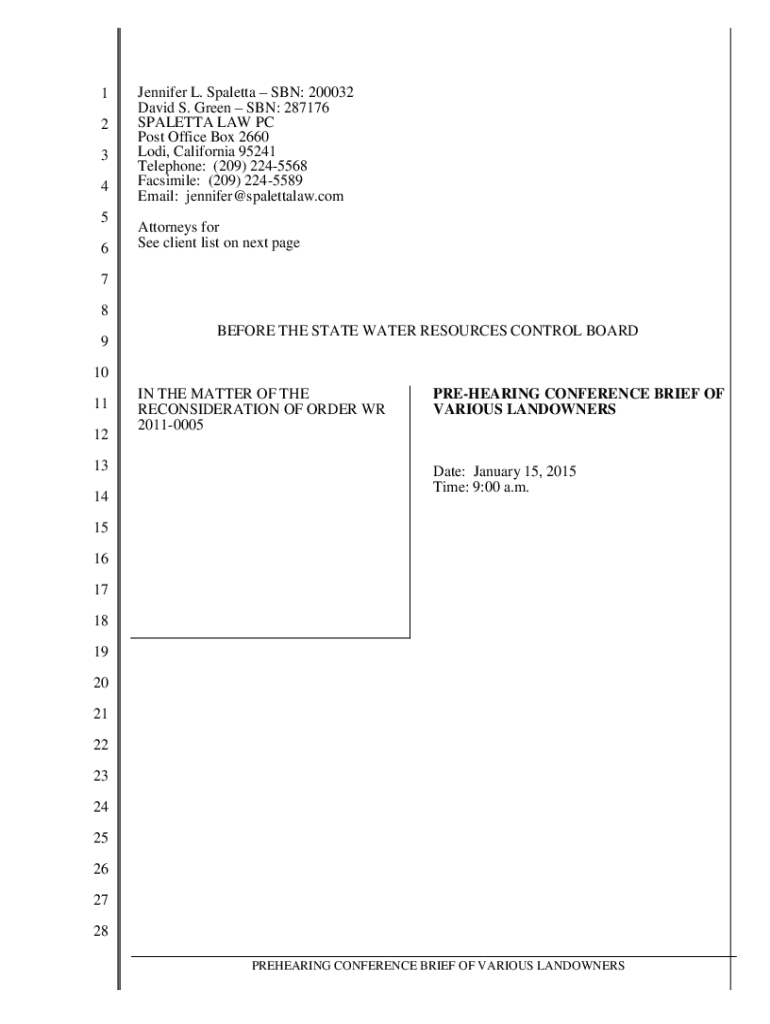 1
2
3
4
5
6
7
8
9
10
11
12
13
14
15
16
17
18
19
20
21
22
23
24
25
26
27
28

Jennifer L. Spaletta – SBN: 200032
David S. Green – SBN: 287176
SPALETTA LAW PC
Post Office Box 2660
Lodi, California 95241
Telephone: (209) 224-5568
Facsimile: (209) 224-5589
Email: jennifer@spalettalaw.com

Attorneys for
See client list on next page

BEFORE THE STATE WATER RESOURCES CONTROL BOARD

IN THE MATTER OF THE RECONSIDERATION OF ORDER WR 2011-0005

PRE-HEARING CONFERENCE BRIEF OF VARIOUS LANDOWNERS

Date: January 15, 2015
Time: 9:00 a.m.

PREHEARING CONFERENCE BRIEF OF VARIOUS LANDOWNERS